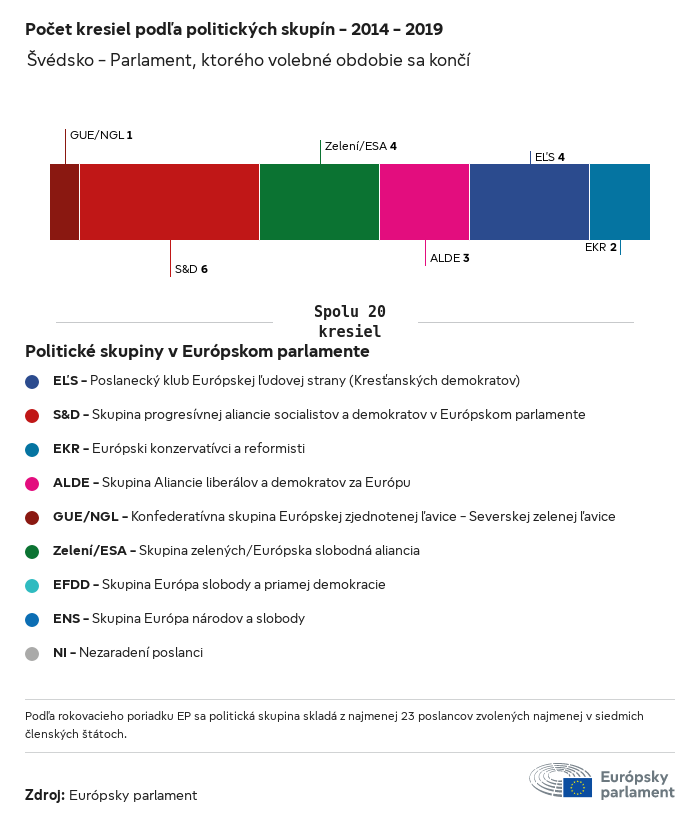 Počet kresiel podľa politických skupín – 2014 – 2019

Švédsko – Parlament, ktorého volebné obdobie sa končí

GUE/NGL 1

Zelení/ESA 4

EĽS 4

S&D 6

ALDE 3

EKR 2

Spolu 20 kresiel

Politické skupiny v Európskom parlamente

EĽS – Poslanecký klub Európskej ľudovej strany (Kresťanských demokratov)

S&D – Skupina progresívnej aliancie socialistov a demokratov v Európskom parlamente

EKR – Európski konzervatívci a reformisti

ALDE – Skupina Aliancie liberálov a demokratov za Európu

GUE/NGL – Konfederatívna skupina Európskej zjednotenej ľavice – Severskej zelenej ľavice

Zelení/ESA – Skupina zelených/Európska slobodná aliancia

EFDD – Skupina Európa slobody a priamej demokracie

ENS – Skupina Európa národov a slobody

NI – Nezaradení poslanci

Podľa rokovacieho poriadku EP sa politická skupina skladá z najmenej 23 poslancov zvolených najmenej v siedmich členských štátoch.

Zdroj: Európsky parlament

Európsky parlament